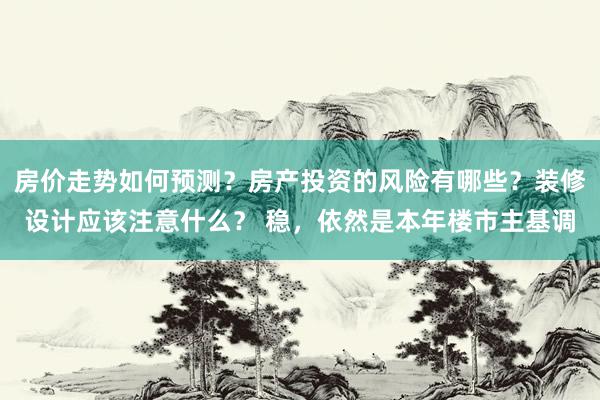 房价走势如何预测？房产投资的风险有哪些？装修设计应该注意什么？ 稳，依然是本年楼市主基调